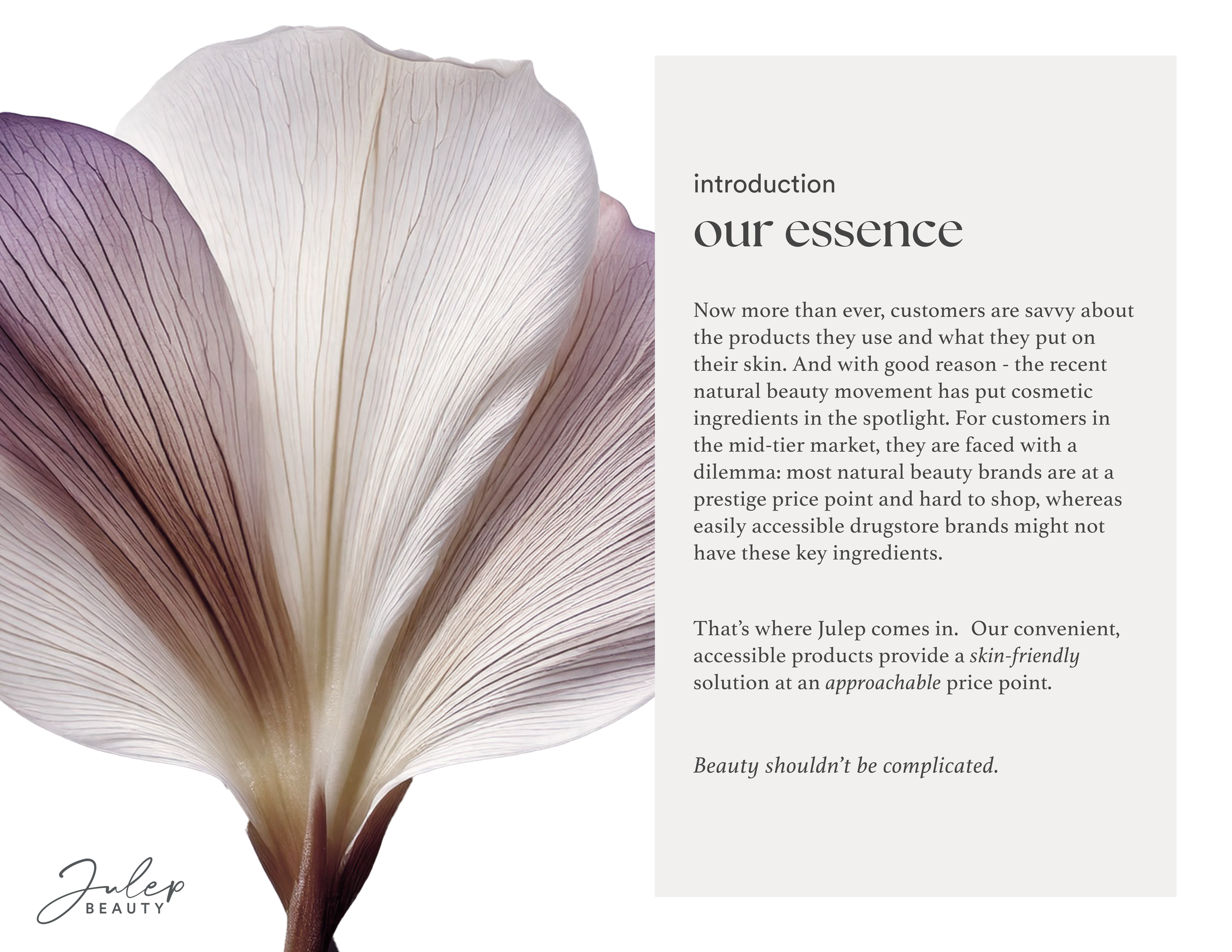 introduction
our essence

Now more than ever, customers are savvy about the products they use and what they put on their skin. And with good reason - the recent natural beauty movement has put cosmetic ingredients in the spotlight. For customers in the mid-tier market, they are faced with a dilemma: most natural beauty brands are at a prestige price point and hard to shop, whereas easily accessible drugstore brands might not have these key ingredients.

That's where Julep comes in. Our convenient, accessible products provide a skin-friendly solution at an approachable price point.

Beauty shouldn't be complicated.

Julep
BEAUTY